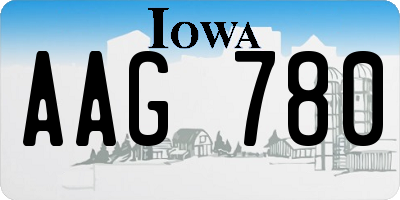 IOWA

AAG 780